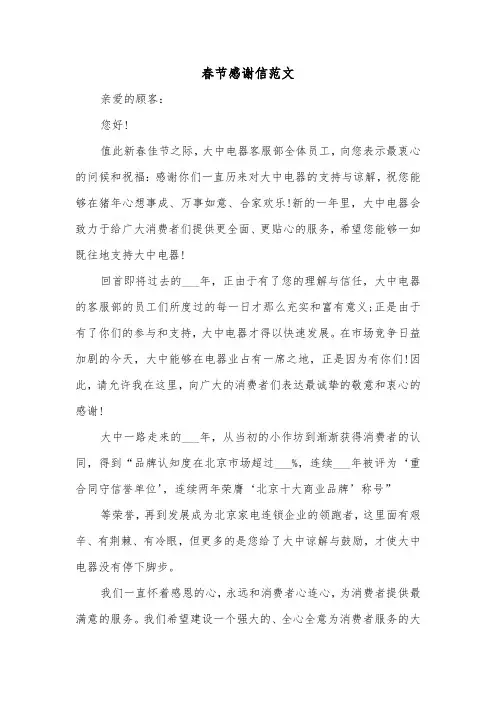 春节感谢信范文

亲爱的顾客:

您好!

值此新春佳节之际，大中电器客服部全体员工，向您表示最衷心的问候和祝福:感谢你们一直历来对大中电器的支持与谅解，祝您能够在猪年心想事成、万事如意、合家欢乐!新的一年里，大中电器会致力于给广大消费者们提供更全面、更贴心的服务，希望您能够一如既往地支持大中电器!

回首即将过去的___年，正由于有了您的理解与信任，大中电器的客服部的员工们所度过的每一日才那么充实和富有意义;正是由于有了你们的参与和支持，大中电器才得以快速发展。在市场竞争日益加剧的今天，大中能够在电器业占有一席之地，正是因为有你们!因此，请允许我在这里，向广大的消费者们表达最诚挚的敬意和衷心的感谢!

大中一路走来的___年，从当初的小作坊到渐渐获得消费者的认同，得到“品牌认知度在北京市场超过___%，连续___年被评为‘重合同守信誉单位’，连续两年荣膺‘北京十大商业品牌’称号”

等荣誉，再到发展成为北京家电连锁企业的领跑者，这里面有艰辛、有荆棘、有冷眼，但更多的是您给了大中谅解与鼓励，才使大中电器没有停下脚步。

我们一直怀着感恩的心，永远和消费者心连心，为消费者提供最满意的服务。我们希望建设一个强大的、全心全意为消费者服务的大